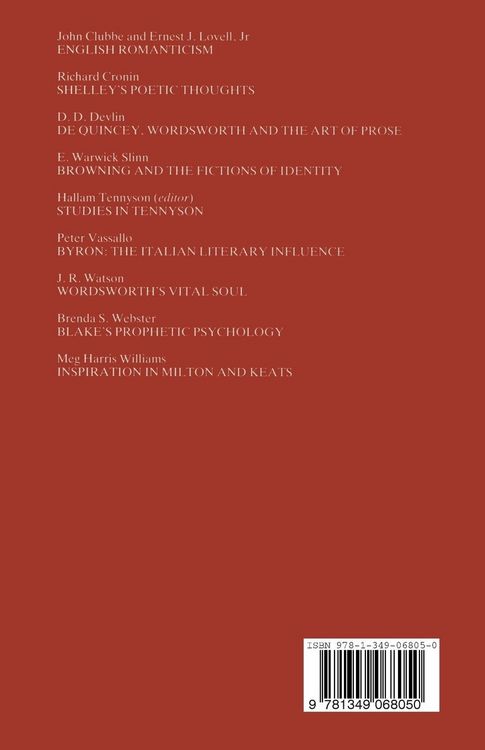 John Clubbe and Ernest J. Lovell, Jr
ENGLISH ROMANTICISM

Richard Cronin
SHELLEY'S POETIC THOUGHTS

D. D. Devlin
DE QUINCEY, WORDSWORTH AND THE ART OF PROSE

E. Warwick Slinn
BROWNING AND THE FICTIONS OF IDENTITY

Hallam Tennyson (editor)
STUDIES IN TENNYSON

Peter Vassallo
BYRON: THE ITALIAN LITERARY INFLUENCE

J. R. Watson
WORDSWORTH'S VITAL SOUL

Brenda S. Webster
BLAKE'S PROPHETIC PSYCHOLOGY

Meg Harris Williams
INSPIRATION IN MILTON AND KEATS

ISBN 978-1-349-06805-0

9 781349 068050